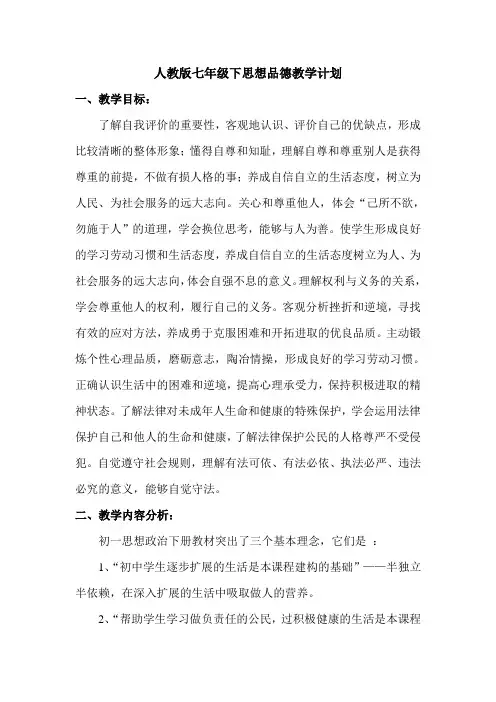 人教版七年级下思想品德教学计划

一、教学目标：

了解自我评价的重要性，客观地认识、评价自己的优缺点，形成比较清晰的整体形象；懂得自尊和知耻，理解自尊和尊重别人是获得尊重的前提，不做有损人格的事；养成自信自立的生活态度，树立为人民、为社会服务的远大志向。关心和尊重他人，体会“己所不欲，勿施于人”的道理，学会换位思考，能够与人为善。使学生形成良好的学习劳动习惯和生活态度，养成自信自立的生活态度树立为人、为社会服务的远大志向，体会自强不息的意义。理解权利与义务的关系，学会尊重他人的权利，履行自己的义务。客观分析挫折和逆境，寻找有效的应对方法，养成勇于克服困难和开拓进取的优良品质。主动锻炼个性心理品质，磨砺意志，陶冶情操，形成良好的学习劳动习惯。正确认识生活中的困难和逆境，提高心理承受力，保持积极进取的精神状态。了解法律对未成年人生命和健康的特殊保护，学会运用法律保护自己和他人的生命和健康，了解法律保护公民的人格尊严不受侵犯。自觉遵守社会规则，理解有法可依、有法必依、执法必严、违法必究的意义，能够自觉守法。

二、教学内容分析：

初一思想政治下册教材突出了三个基本理念，它们是 ：

1、“初中学生逐步扩展的生活是本课程建构的基础”——半独立半依赖，在深入扩展的生活中吸取做人的营养。

2、“帮助学生学习做负责任的公民，过积极健康的生活是本课程